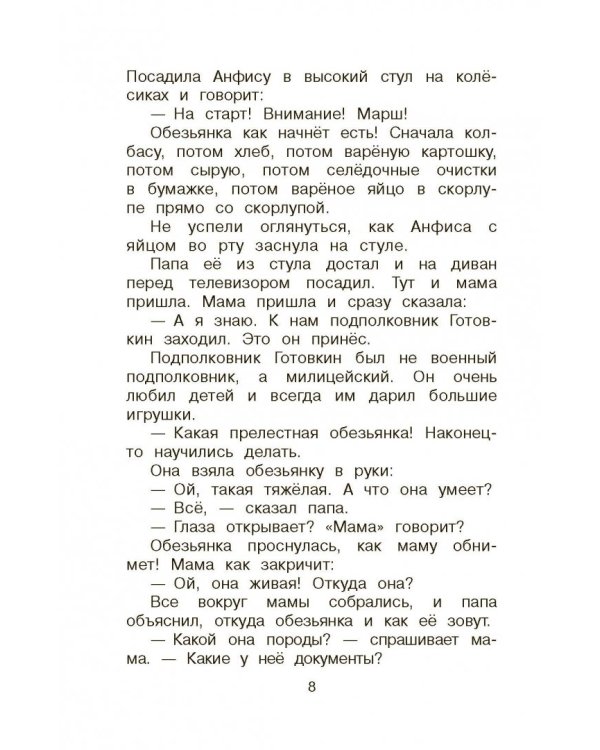 Посадила Анфису в высокий стул на колёсиках и говорит:

— На старт! Внимание! Марш!

Обезьянка как начнёт есть! Сначала колбасу, потом хлеб, потом варёную картошку, потом сырую, потом селёдочные очистки в бумажке, потом варёное яйцо в скорлупе прямо со скорлупой.

Не успели оглянуться, как Анфиса с яйцом во рту заснула на стуле.

Папа её из стула достал и на диван перед телевизором посадил. Тут и мама пришла. Мама пришла и сразу сказала:

— А я знаю. К нам подполковник Готовкин заходил. Это он принёс.

Подполковник Готовкин был не военный подполковник, а милицейский. Он очень любил детей и всегда им дарил большие игрушки.

— Какая прелестная обезьянка! Наконец-то научились делать.

Она взяла обезьянку в руки:

— Ой, такая тяжёлая. А что она умеет?

— Всё, — сказал папа.

— Глаза открывает? «Мама» говорит?

Обезьянка проснулась, как маму обнимет! Мама как закричит:

— Ой, она живая! Откуда она?

Все вокруг мамы собрались, и папа объяснил, откуда обезьянка и как её зовут.

— Какой она породы? — спрашивает мама. — Какие у неё документы?

8